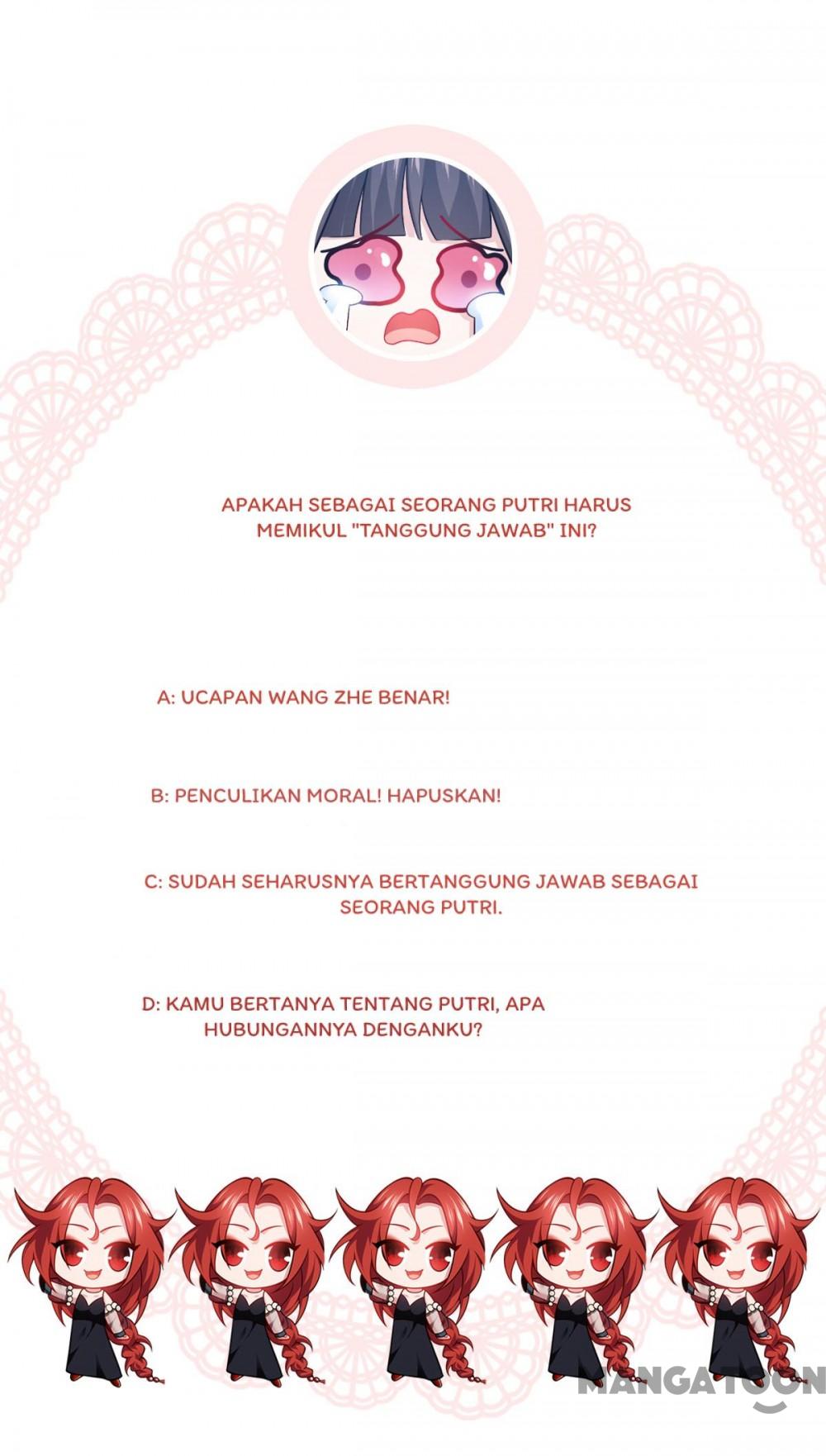 APAKAH SEBAGAI SEORANG PUTRI HARUS MEMIKUL "TANGGUNG JAWAB" INI?

A: UCAPAN WANG ZHE BENAR!

B: PENCULIKAN MORAL! HAPUSKAN!

C: SUDAH SEHARUSNYA BERTANGGUNG JAWAB SEBAGAI SEORANG PUTRI.

D: KAMU BERTANYA TENTANG PUTRI, APA HUBUNGANNYA DENGANKU?

MANGATOON